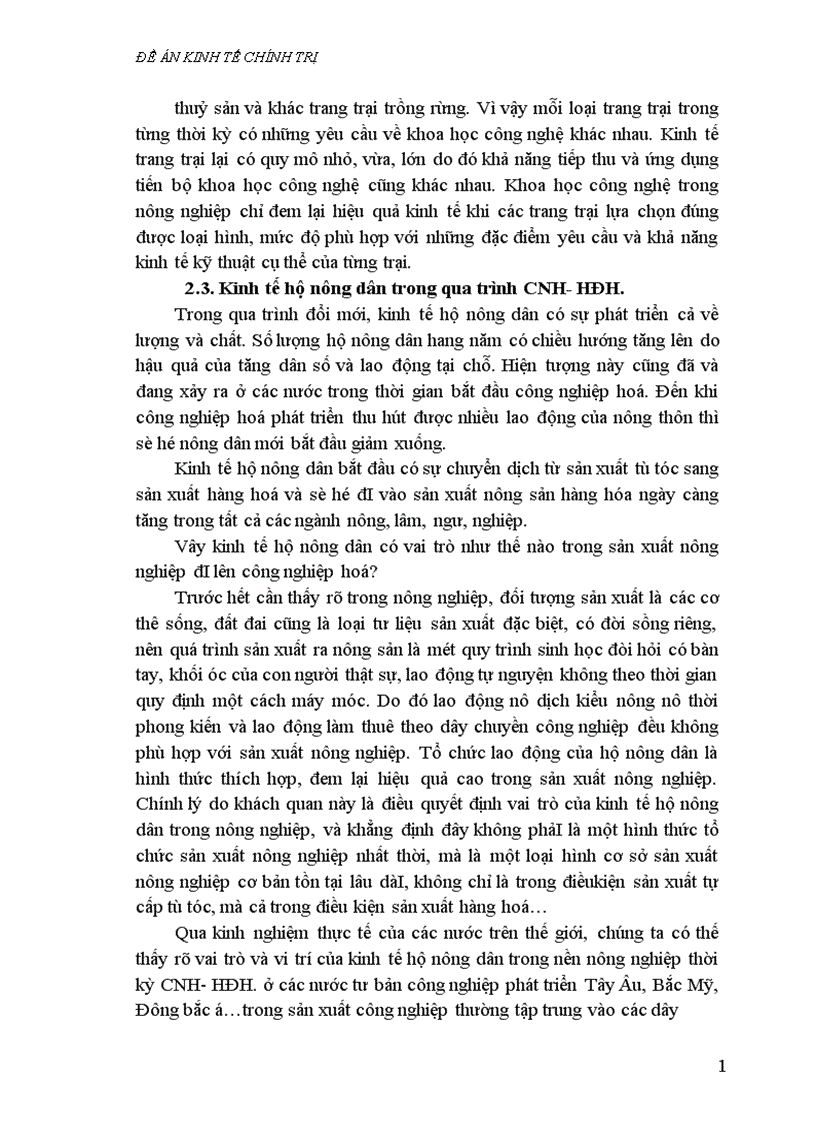 ĐỀ ÁN KINH TẾ CHÍNH TRỊ

thuỷ sản và khác trang trại trồng rừng. Vì vậy mỗi loại trang trại trong từng thời kỳ có những yêu cầu về khoa học công nghệ khác nhau. Kinh tế trang trại lại có quy mô nhỏ, vừa, lớn do đó khả năng tiếp thu và ứng dụng tiến bộ khoa học công nghệ cũng khác nhau. Khoa học công nghệ trong nông nghiệp chỉ đem lại hiệu quả kinh tế khi các trang trại lựa chọn đúng được loại hình, mức độ phù hợp với những đặc điểm yêu cầu và khả năng kinh tế kỹ thuật cụ thể của từng trại.

2.3. Kinh tế hộ nông dân trong qua trình CNH- HĐH.

Trong qua trình đổi mới, kinh tế hộ nông dân có sự phát triển cả về lượng và chất. Số lượng hộ nông dân hang năm có chiều hướng tăng lên do hậu quả của tăng dân số và lao động tại chỗ. Hiện tượng này cũng đã và đang xảy ra ở các nước trong thời gian bắt đầu công nghiệp hoá. Đến khi công nghiệp hoá phát triển thu hút được nhiều lao động của nông thôn thì sè hé nông dân mới bắt đầu giảm xuống.

Kinh tế hộ nông dân bắt đầu có sự chuyển dịch từ sản xuất tù tóc sang sản xuất hàng hoá và sè hé đI vào sản xuất nông sản hàng hóa ngày càng tăng trong tất cả các ngành nông, lâm, ngư, nghiệp.

Vậy kinh tế hộ nông dân có vai trò như thế nào trong sản xuất nông nghiệp đI lên công nghiệp hoá?

Trước hết cần thấy rõ trong nông nghiệp, đối tượng sản xuất là các cơ thê sống, đất đai cũng là loại tư liệu sản xuất đặc biệt, có đời sống riêng, nên quá trình sản xuất ra nông sản là mét quy trình sinh học đòi hỏi có bàn tay, khối óc của con người thật sự, lao động tự nguyện không theo thời gian quy định một cách máy móc. Do đó lao động nô dịch kiểu nông nô thời phong kiến và lao động làm thuê theo dây chuyền công nghiệp đều không phù hợp với sản xuất nông nghiệp. Tổ chức lao động của hộ nông dân là hình thức thích hợp, đem lại hiệu quả cao trong sản xuất nông nghiệp. Chính lý do khách quan này là điều quyết định vai trò của kinh tế hộ nông dân trong nông nghiệp, và khẳng định đây không phảI là một hình thức tổ chức sản xuất nông nghiệp nhất thời, mà là một loại hình cơ sở sản xuất nông nghiệp cơ bản tồn tại lâu dàI, không chỉ là trong điềukiện sản xuất tự cấp tù tóc, mà cả trong điều kiện sản xuất hàng hoá…

Qua kinh nghiệm thực tế của các nước trên thế giới, chúng ta có thể thấy rõ vai trò và vi trí của kinh tế hộ nông dân trong nền nông nghiệp thời kỳ CNH- HĐH. ở các nước tư bản công nghiệp phát triển Tây Âu, Bắc Mỹ, Đông bắc á…trong sản xuất công nghiệp thường tập trung vào các dây

1